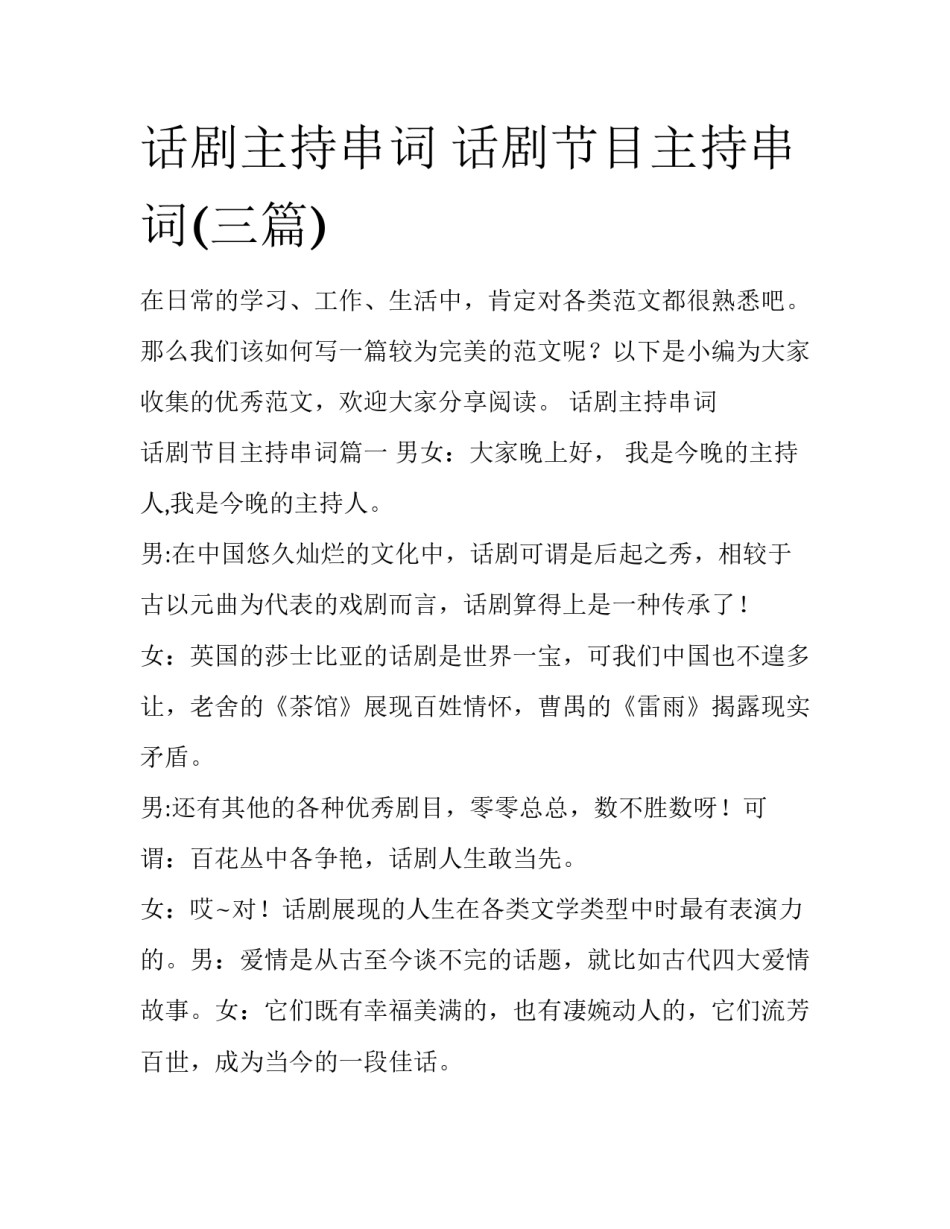 话剧主持串词 话剧节目主持串词(三篇)

在日常的学习、工作、生活中，肯定对各类范文都很熟悉吧。那么我们该如何写一篇较为完美的范文呢？以下是小编为大家收集的优秀范文，欢迎大家分享阅读。 话剧主持串词

话剧节目主持串词篇一 男女：大家晚上好， 我是今晚的主持人,我是今晚的主持人。

男:在中国悠久灿烂的文化中，话剧可谓是后起之秀，相较于古以元曲为代表的戏剧而言，话剧算得上是一种传承了！

女：英国的莎士比亚的话剧是世界一宝，可我们中国也不遑多让，老舍的《茶馆》展现百姓情怀，曹禺的《雷雨》揭露现实矛盾。

男:还有其他的各种优秀剧目，零零总总，数不胜数呀！可谓：百花丛中各争艳，话剧人生敢当先。

女：哎~对！话剧展现的人生在各类文学类型中时最有表演力的。男：爱情是从古至今谈不完的话题，就比如古代四大爱情故事。女：它们既有幸福美满的，也有凄婉动人的，它们流芳百世，成为当今的一段佳话。